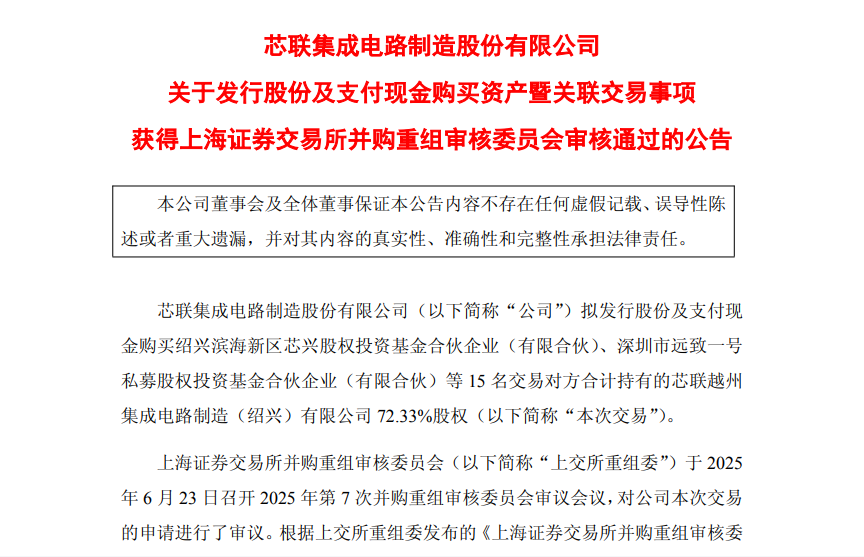 芯联集成电路制造股份有限公司
关于发行股份及支付现金购买资产暨关联交易事项
获得上海证券交易所并购重组审核委员会审核通过的公告

本公司董事会及全体董事保证本公告内容不存在任何虚假记载、误导性陈述或者重大遗漏，并对其内容的真实性、准确性和完整性承担法律责任。

芯联集成电路制造股份有限公司（以下简称“公司”）拟发行股份及支付现金购买绍兴滨海新区芯兴股权投资基金合伙企业（有限合伙）、深圳市远致一号私募股权投资基金合伙企业（有限合伙）等 15 名交易对方合计持有的芯联越州集成电路制造（绍兴）有限公司 72.33%股权（以下简称“本次交易”）。

上海证券交易所并购重组审核委员会（以下简称“上交所重组委”）于 2025 年 6 月 23 日召开 2025 年第 7 次并购重组审核委员会审议会议，对公司本次交易的申请进行了审议。根据上交所重组委发布的《上海证券交易所并购重组审核委